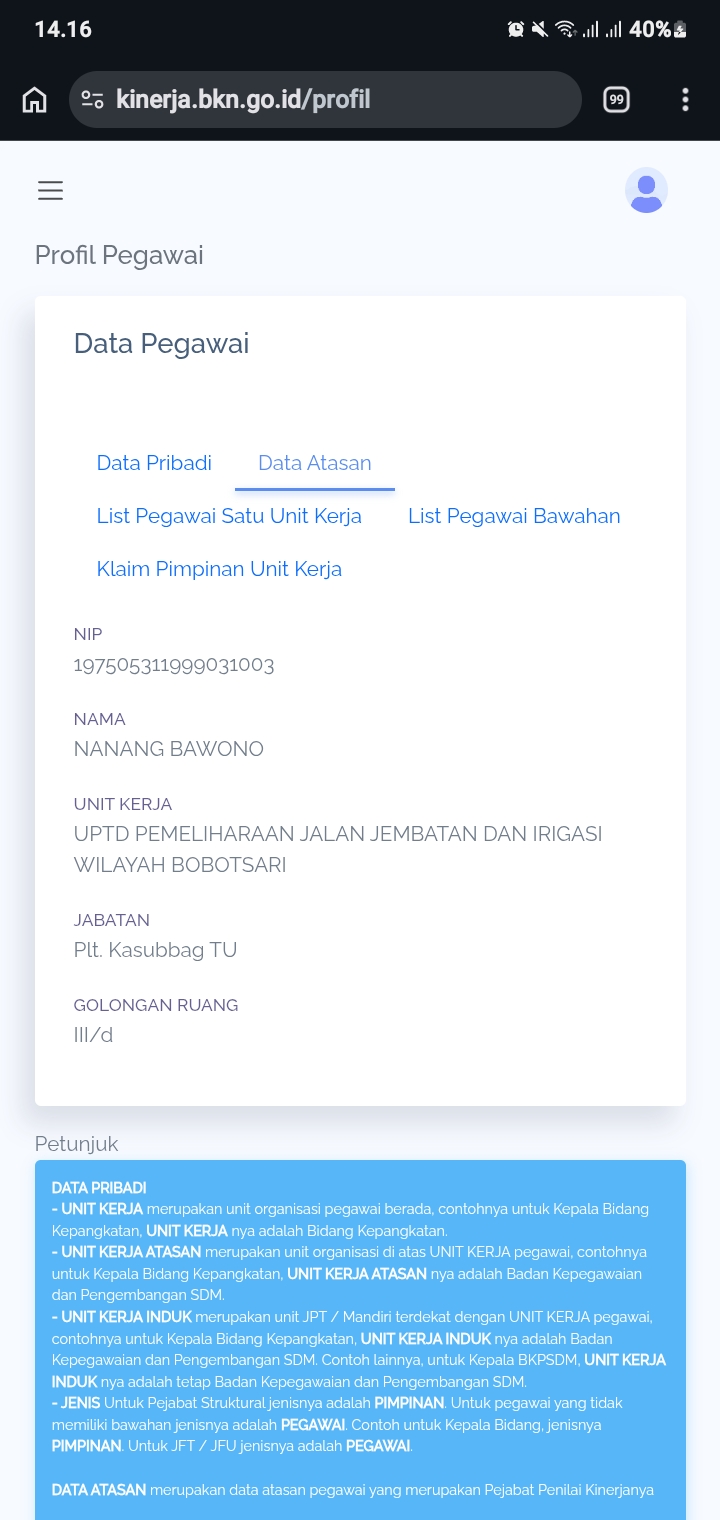 14.16

40%

kinerja.bkn.go.id/profil

99

Profil Pegawai

Data Pegawai

Data Pribadi Data Atasan

List Pegawai Satu Unit Kerja List Pegawai Bawahan

Klaim Pimpinan Unit Kerja

NIP
197505311999031003

NAMA
NANANG BAWONO

UNIT KERJA
UPTD PEMELIHARAAN JALAN JEMBATAN DAN IRIGASI WILAYAH BOBOTSARI

JABATAN
Plt. Kasubbag TU

GOLONGAN RUANG
III/d

Petunjuk

DATA PRIBADI
- UNIT KERJA merupakan unit organisasi pegawai berada, contohnya untuk Kepala Bidang Kepangkatan, UNIT KERJA nya adalah Bidang Kepangkatan.
- UNIT KERJA ATASAN merupakan unit organisasi di atas UNIT KERJA pegawai, contohnya untuk Kepala Bidang Kepangkatan, UNIT KERJA ATASAN nya adalah Badan Kepegawaian dan Pengembangan SDM.
- UNIT KERJA INDUK merupakan unit JPT / Mandiri terdekat dengan UNIT KERJA pegawai, contohnya untuk Kepala Bidang Kepangkatan, UNIT KERJA INDUK nya adalah Badan Kepegawaian dan Pengembangan SDM. Contoh lainnya, untuk Kepala BKPSDM, UNIT KERJA INDUK nya adalah tetap Badan Kepegawaian dan Pengembangan SDM.
- JENIS Untuk Pejabat Struktural jenisnya adalah PIMPINAN. Untuk pegawai yang tidak memiliki bawahan jenisnya adalah PEGAWAI. Contoh untuk Kepala Bidang, jenisnya PIMPINAN. Untuk JFT / JFU jenisnya adalah PEGAWAI.

DATA ATASAN merupakan data atasan pegawai yang merupakan Pejabat Penilai Kinerjanya